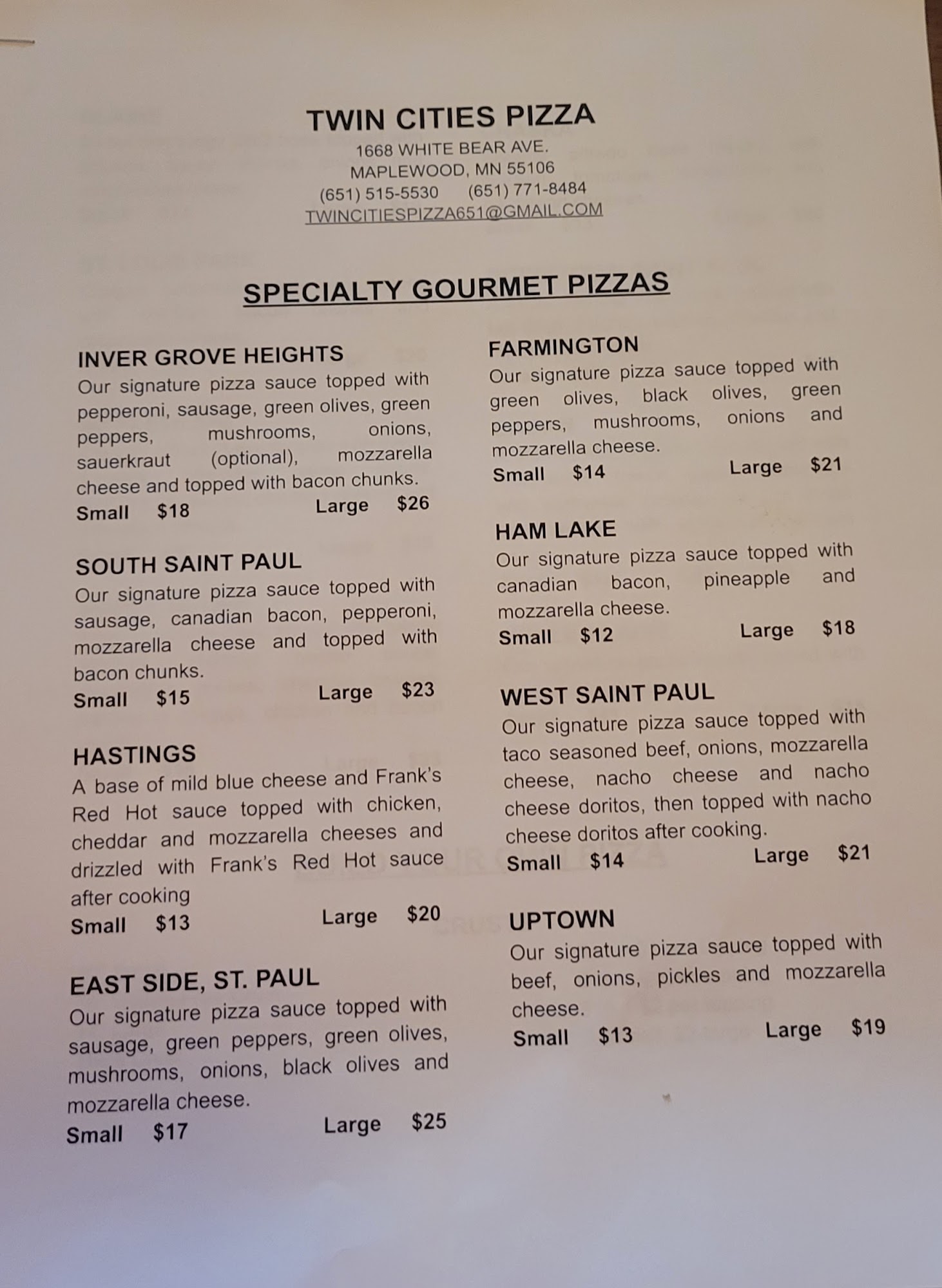 TWIN CITIES PIZZA
1668 WHITE BEAR AVE.
MAPLEWOOD, MN 55106
(651) 515-5530 (651) 771-8484
TWINCITIESPIZZA651@GMAIL.COM

SPECIALTY GOURMET PIZZAS

INVER GROVE HEIGHTS
Our signature pizza sauce topped with pepperoni, sausage, green olives, green peppers, mushrooms, onions, sauerkraut (optional), mozzarella cheese and topped with bacon chunks.
Small $18 Large $26

SOUTH SAINT PAUL
Our signature pizza sauce topped with sausage, canadian bacon, pepperoni, mozzarella cheese and topped with bacon chunks.
Small $15 Large $23

HASTINGS
A base of mild blue cheese and Frank's Red Hot sauce topped with chicken, cheddar and mozzarella cheeses and drizzled with Frank's Red Hot sauce after cooking
Small $13 Large $20

EAST SIDE, ST. PAUL
Our signature pizza sauce topped with sausage, green peppers, green olives, mushrooms, onions, black olives and mozzarella cheese.
Small $17 Large $25

FARMINGTON
Our signature pizza sauce topped with green olives, black olives, green peppers, mushrooms, onions and mozzarella cheese.
Small $14 Large $21

HAM LAKE
Our signature pizza sauce topped with canadian bacon, pineapple and mozzarella cheese.
Small $12 Large $18

WEST SAINT PAUL
Our signature pizza sauce topped with taco seasoned beef, onions, mozzarella cheese, nacho cheese and nacho cheese doritos, then topped with nacho cheese doritos after cooking.
Small $14 Large $21

UPTOWN
Our signature pizza sauce topped with beef, onions, pickles and mozzarella cheese.
Small $13 Large $19